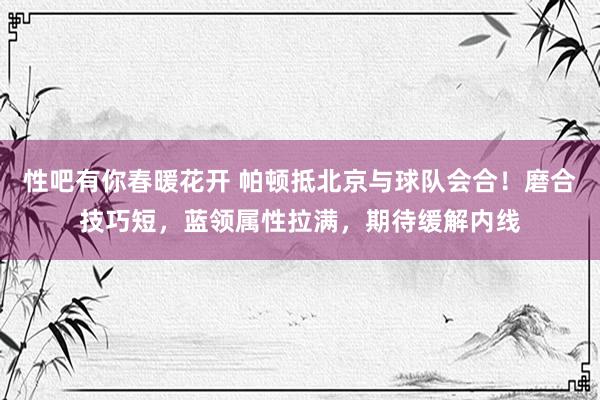 性吧有你春暖花开 帕顿抵北京与球队会合！磨合技巧短，蓝领属性拉满，期待缓解内线